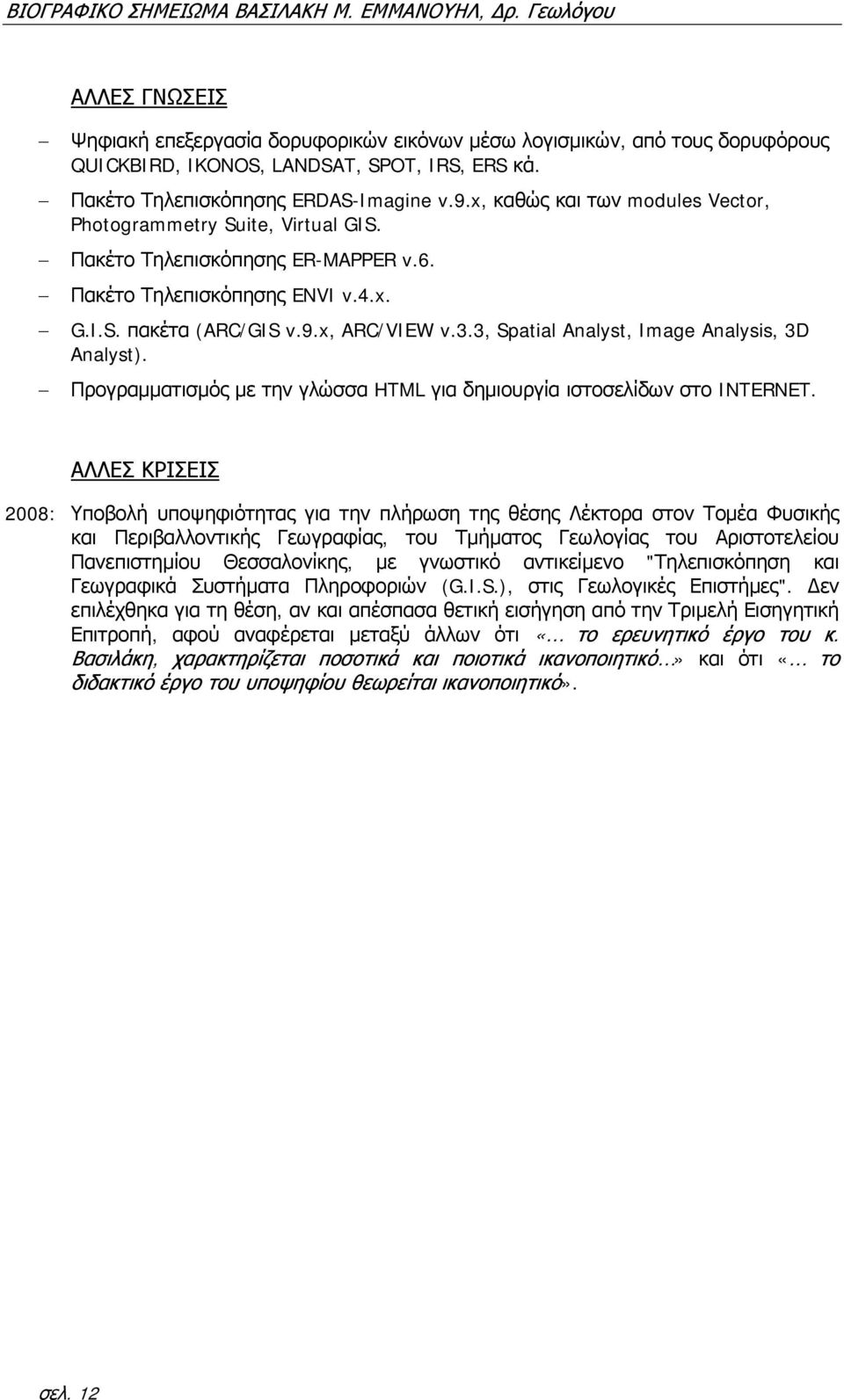 ΒΙΟΓΡΑΦΙΚΟ ΣΗΜΕΙΩΜΑ ΒΑΣΙΛΑΚΗ Μ. ΕΜΜΑΝΟΥΗΛ, Δρ. Γεωλόγου

ΑΛΛΕΣ ΓΝΩΣΕΙΣ

– Ψηφιακή επεξεργασία δορυφορικών εικόνων μέσω λογισμικών, από τους δορυφόρους QUICKBIRD, IKONOS, LANDSAT, SPOT, IRS, ERS κά.
– Πακέτο Τηλεπισκόπησης ERDAS-Imagine v.9.x, καθώς και των modules Vector, Photogrammetry Suite, Virtual GIS.
– Πακέτο Τηλεπισκόπησης ER-MAPPER v.6.
– Πακέτο Τηλεπισκόπησης ENVI v.4.x.
– G.I.S. πακέτα (ARC/GIS v.9.x, ARC/VIEW v.3.3, Spatial Analyst, Image Analysis, 3D Analyst).
– Προγραμματισμός με την γλώσσα HTML για δημιουργία ιστοσελίδων στο INTERNET.

ΑΛΛΕΣ ΚΡΙΣΕΙΣ

2008: Υποβολή υποψηφιότητας για την πλήρωση της θέσης Λέκτορα στον Τομέα Φυσικής και Περιβαλλοντικής Γεωγραφίας, του Τμήματος Γεωλογίας του Αριστοτελείου Πανεπιστημίου Θεσσαλονίκης, με γνωστικό αντικείμενο "Τηλεπισκόπηση και Γεωγραφικά Συστήματα Πληροφοριών (G.I.S.), στις Γεωλογικές Επιστήμες". Δεν επιλέχθηκα για τη θέση, αν και απέσπασα θετική εισήγηση από την Τριμελή Εισηγητική Επιτροπή, αφού αναφέρεται μεταξύ άλλων ότι «... το ερευνητικό έργο του κ. Βασιλάκη, χαρακτηρίζεται ποσοτικά και ποιοτικά ικανοποιητικό...» και ότι «... το διδακτικό έργο του υποψηφίου θεωρείται ικανοποιητικό».

σελ. 12